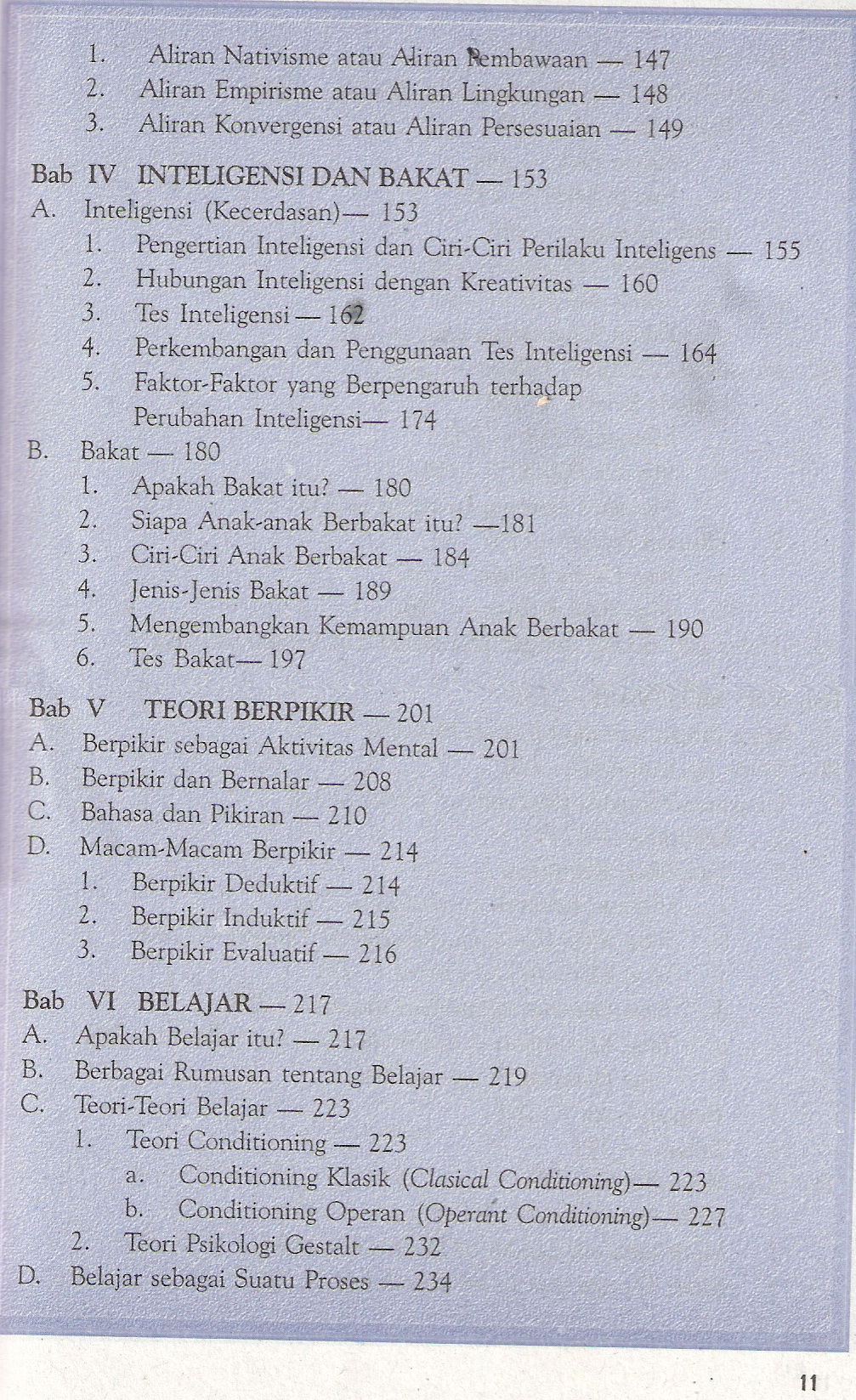 1. Aliran Nativisme atau Aliran Pembawaan — 147
2. Aliran Empirisme atau Aliran Lingkungan — 148
3. Aliran Konvergensi atau Aliran Persesuaian — 149

Bab IV INTELIGENSI DAN BAKAT — 153
A. Inteligensi (Kecerdasan)— 153
1. Pengertian Inteligensi dan Ciri-Ciri Perilaku Inteligens — 155
2. Hubungan Inteligensi dengan Kreativitas — 160
3. Tes Inteligensi — 162
4. Perkembangan dan Penggunaan Tes Inteligensi — 164
5. Faktor-Faktor yang Berpengaruh terhadap Perubahan Inteligensi— 174
B. Bakat — 180
1. Apakah Bakat itu? — 180
2. Siapa Anak-anak Berbakat itu? —181
3. Ciri-Ciri Anak Berbakat — 184
4. Jenis-Jenis Bakat — 189
5. Mengembangkan Kemampuan Anak Berbakat — 190
6. Tes Bakat— 197

Bab V TEORI BERPIKIR — 201
A. Berpikir sebagai Aktivitas Mental — 201
B. Berpikir dan Bernalar — 208
C. Bahasa dan Pikiran — 210
D. Macam-Macam Berpikir — 214
1. Berpikir Deduktif — 214
2. Berpikir Induktif — 215
3. Berpikir Evaluatif — 216

Bab VI BELAJAR — 217
A. Apakah Belajar itu? — 217
B. Berbagai Rumusan tentang Belajar — 219
C. Teori-Teori Belajar — 223
1. Teori Conditioning — 223
a. Conditioning Klasik (Clasical Conditioning)— 223
b. Conditioning Operan (Operant Conditioning)— 227
2. Teori Psikologi Gestalt — 232
D. Belajar sebagai Suatu Proses — 234

11